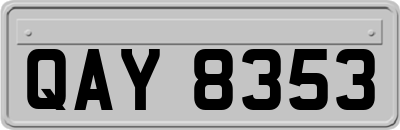 QAY 8353